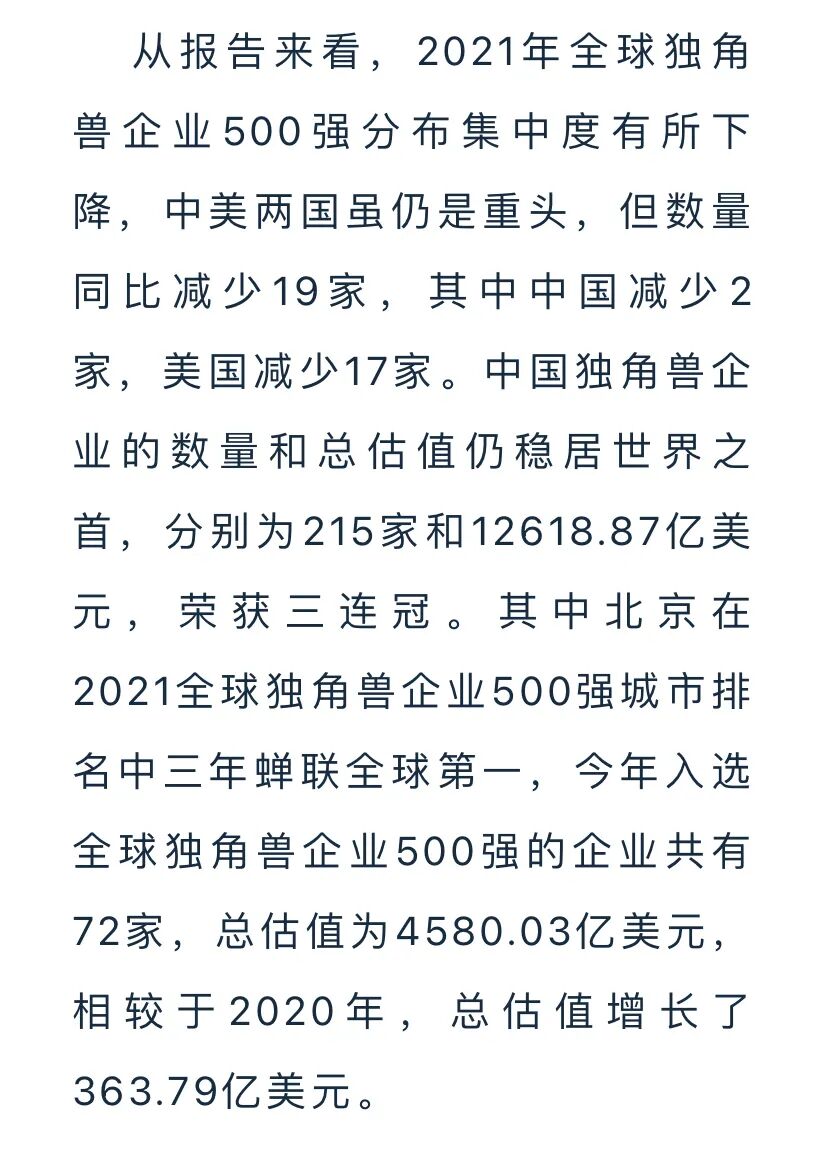 从报告来看，2021年全球独角兽企业500强分布集中度有所下降，中美两国虽仍是重头，但数量同比减少19家，其中中国减少2家，美国减少17家。中国独角兽企业的数量和总估值仍稳居世界之首，分别为215家和12618.87亿美元，荣获三连冠。其中北京在2021全球独角兽企业500强城市排名中三年蝉联全球第一，今年入选全球独角兽企业500强的企业共有72家，总估值为4580.03亿美元，相较于2020年，总估值增长了363.79亿美元。